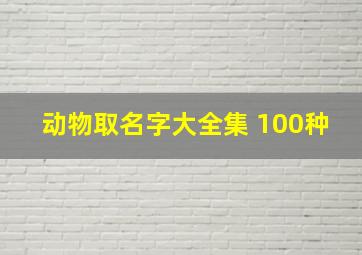 动物取名字大全集 100种